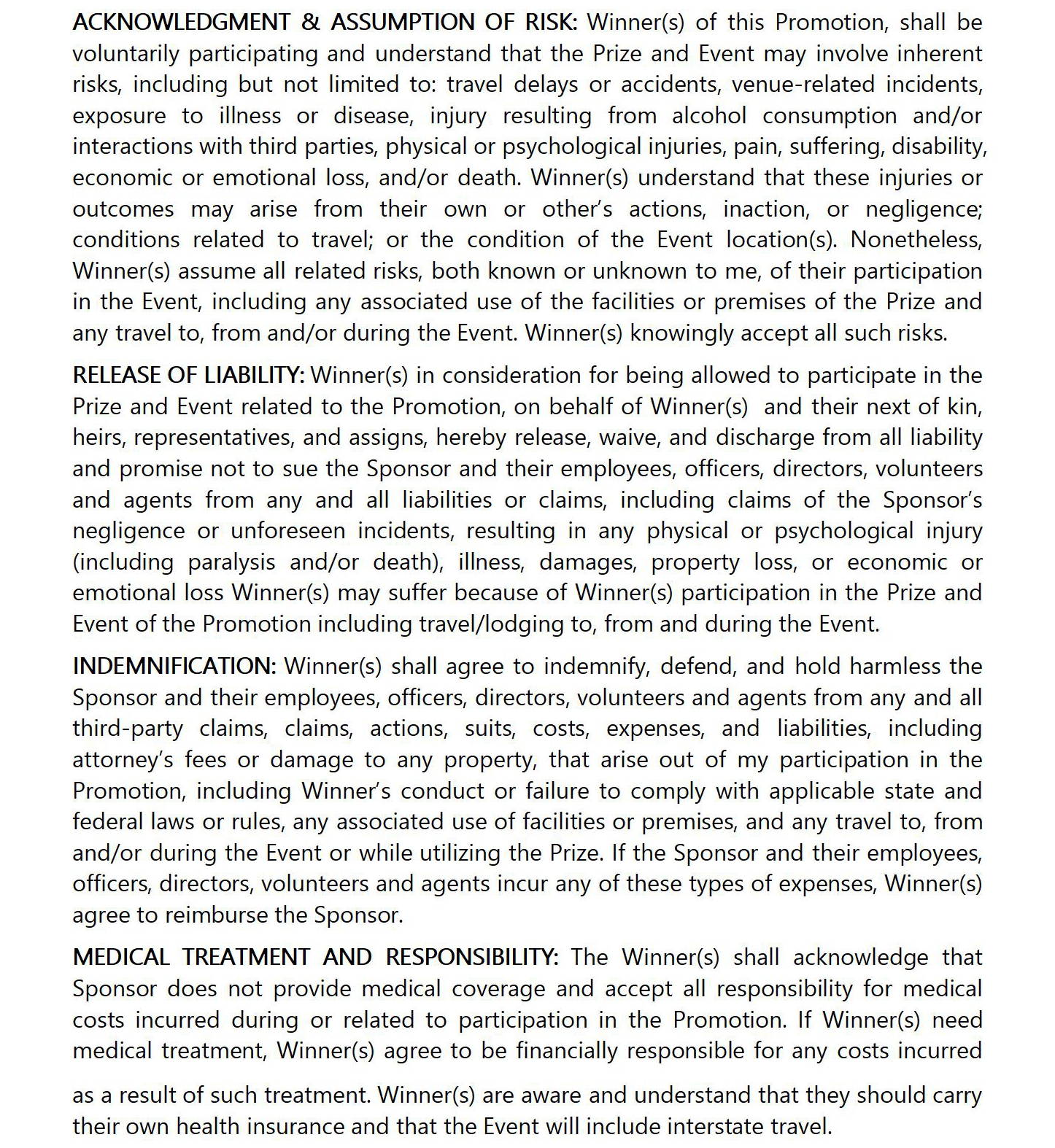 ACKNOWLEDGMENT & ASSUMPTION OF RISK: Winner(s) of this Promotion, shall be voluntarily participating and understand that the Prize and Event may involve inherent risks, including but not limited to: travel delays or accidents, venue-related incidents, exposure to illness or disease, injury resulting from alcohol consumption and/or interactions with third parties, physical or psychological injuries, pain, suffering, disability, economic or emotional loss, and/or death. Winner(s) understand that these injuries or outcomes may arise from their own or other's actions, inaction, or negligence; conditions related to travel; or the condition of the Event location(s). Nonetheless, Winner(s) assume all related risks, both known or unknown to me, of their participation in the Event, including any associated use of the facilities or premises of the Prize and any travel to, from and/or during the Event. Winner(s) knowingly accept all such risks.

RELEASE OF LIABILITY: Winner(s) in consideration for being allowed to participate in the Prize and Event related to the Promotion, on behalf of Winner(s) and their next of kin, heirs, representatives, and assigns, hereby release, waive, and discharge from all liability and promise not to sue the Sponsor and their employees, officers, directors, volunteers and agents from any and all liabilities or claims, including claims of the Sponsor's negligence or unforeseen incidents, resulting in any physical or psychological injury (including paralysis and/or death), illness, damages, property loss, or economic or emotional loss Winner(s) may suffer because of Winner(s) participation in the Prize and Event of the Promotion including travel/lodging to, from and during the Event.

INDEMNIFICATION: Winner(s) shall agree to indemnify, defend, and hold harmless the Sponsor and their employees, officers, directors, volunteers and agents from any and all third-party claims, claims, actions, suits, costs, expenses, and liabilities, including attorney's fees or damage to any property, that arise out of my participation in the Promotion, including Winner's conduct or failure to comply with applicable state and federal laws or rules, any associated use of facilities or premises, and any travel to, from and/or during the Event or while utilizing the Prize. If the Sponsor and their employees, officers, directors, volunteers and agents incur any of these types of expenses, Winner(s) agree to reimburse the Sponsor.

MEDICAL TREATMENT AND RESPONSIBILITY: The Winner(s) shall acknowledge that Sponsor does not provide medical coverage and accept all responsibility for medical costs incurred during or related to participation in the Promotion. If Winner(s) need medical treatment, Winner(s) agree to be financially responsible for any costs incurred

as a result of such treatment. Winner(s) are aware and understand that they should carry their own health insurance and that the Event will include interstate travel.